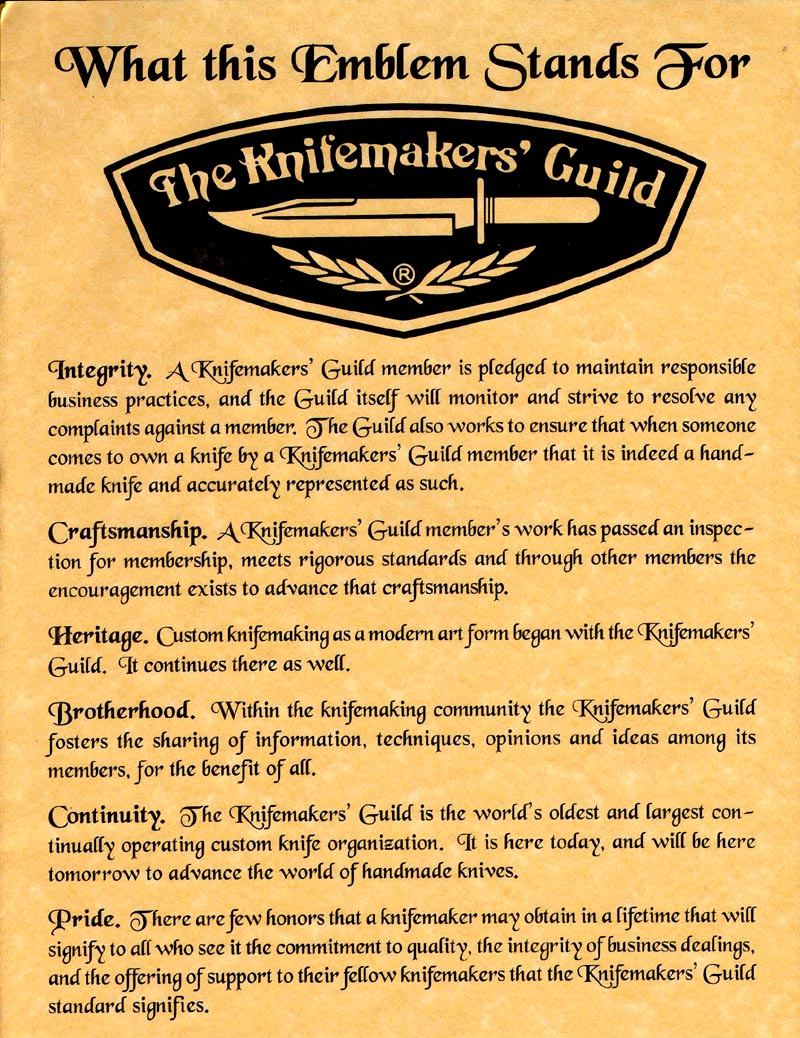 What this Emblem Stands For

The Knifemakers' Guild

®

Integrity. A Knifemakers' Guild member is pledged to maintain responsible business practices, and the Guild itself will monitor and strive to resolve any complaints against a member. The Guild also works to ensure that when someone comes to own a knife by a Knifemakers' Guild member that it is indeed a handmade knife and accurately represented as such.

Craftsmanship. A Knifemakers' Guild member's work has passed an inspection for membership, meets rigorous standards and through other members the encouragement exists to advance that craftsmanship.

Heritage. Custom knifemaking as a modern art form began with the Knifemakers' Guild. It continues there as well.

Brotherhood. Within the knifemaking community the Knifemakers' Guild fosters the sharing of information, techniques, opinions and ideas among its members, for the benefit of all.

Continuity. The Knifemakers' Guild is the world's oldest and largest continually operating custom knife organization. It is here today, and will be here tomorrow to advance the world of handmade knives.

Pride. There are few honors that a knifemaker may obtain in a lifetime that will signify to all who see it the commitment to quality, the integrity of business dealings, and the offering of support to their fellow knifemakers that the Knifemakers' Guild standard signifies.